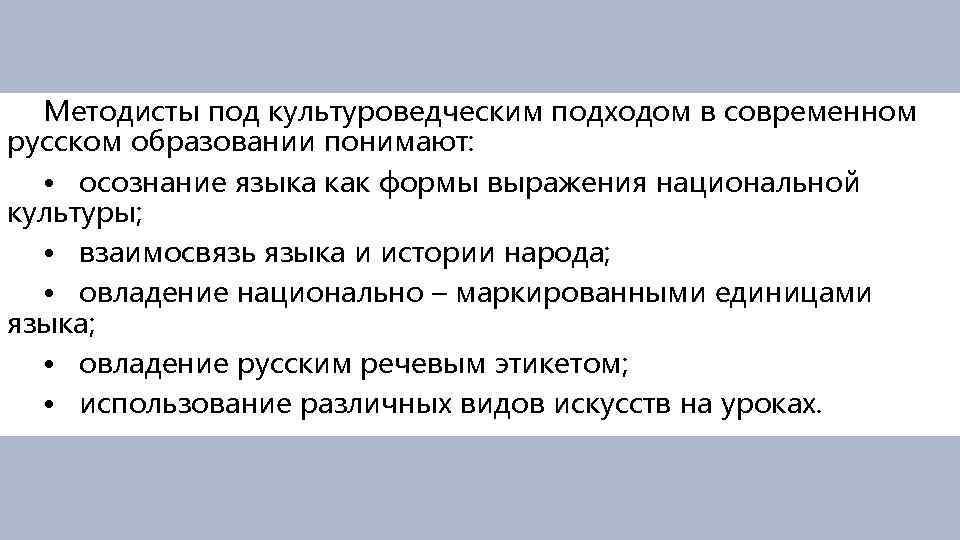 Методисты под культуроведческим подходом в современном русском образовании понимают:

• осознание языка как формы выражения национальной культуры;

• взаимосвязь языка и истории народа;

• овладение национально – маркированными единицами языка;

• овладение русским речевым этикетом;

• использование различных видов искусств на уроках.